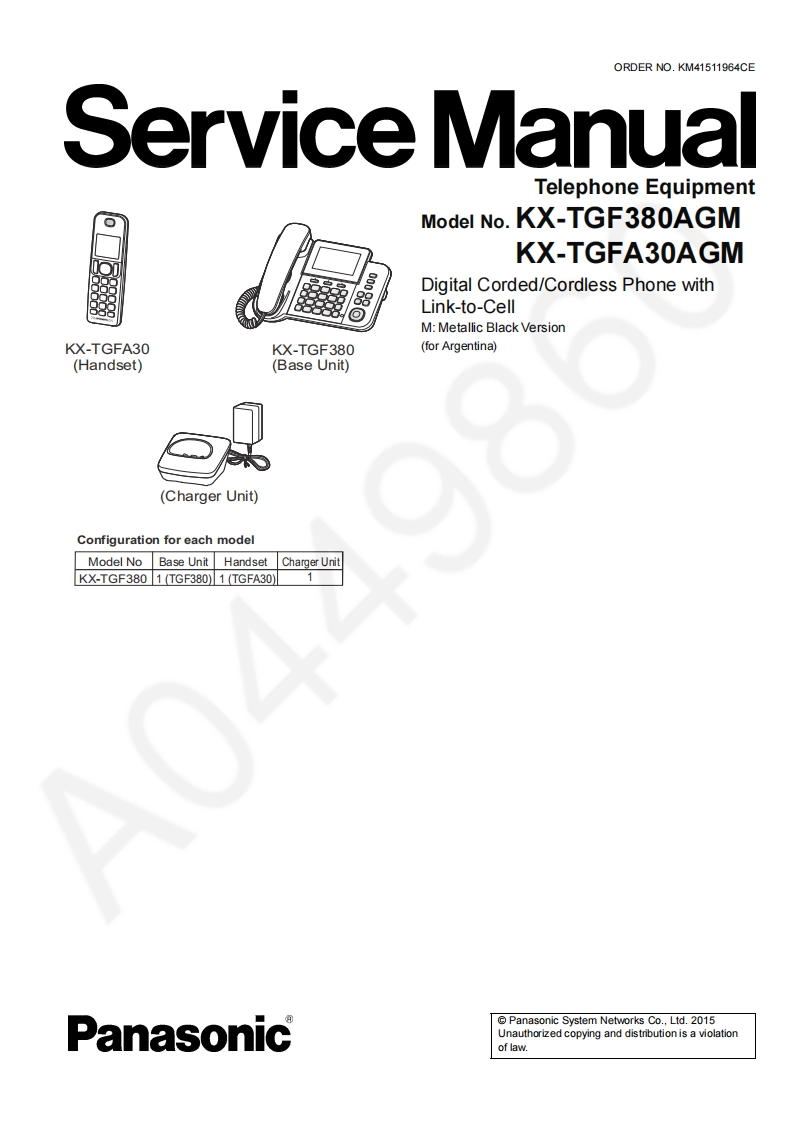 ORDER NO. KM41511964CE

Service Manual

Telephone Equipment

Model No. KX-TGF380AGM
KX-TGFA30AGM

Digital Corded/Cordless Phone with Link-to-Cell
M: Metallic Black Version
(for Argentina)

KX-TGFA30
(Handset)

KX-TGF380
(Base Unit)

(Charger Unit)

Configuration for each model

| Model No | Base Unit | Handset | Charger Unit |
|---|---|---|---|
| KX-TGF380 | 1 (TGF380) | 1 (TGFA30) | 1 |

A0449860

Panasonic®

© Panasonic System Networks Co., Ltd. 2015
Unauthorized copying and distribution is a violation of law.